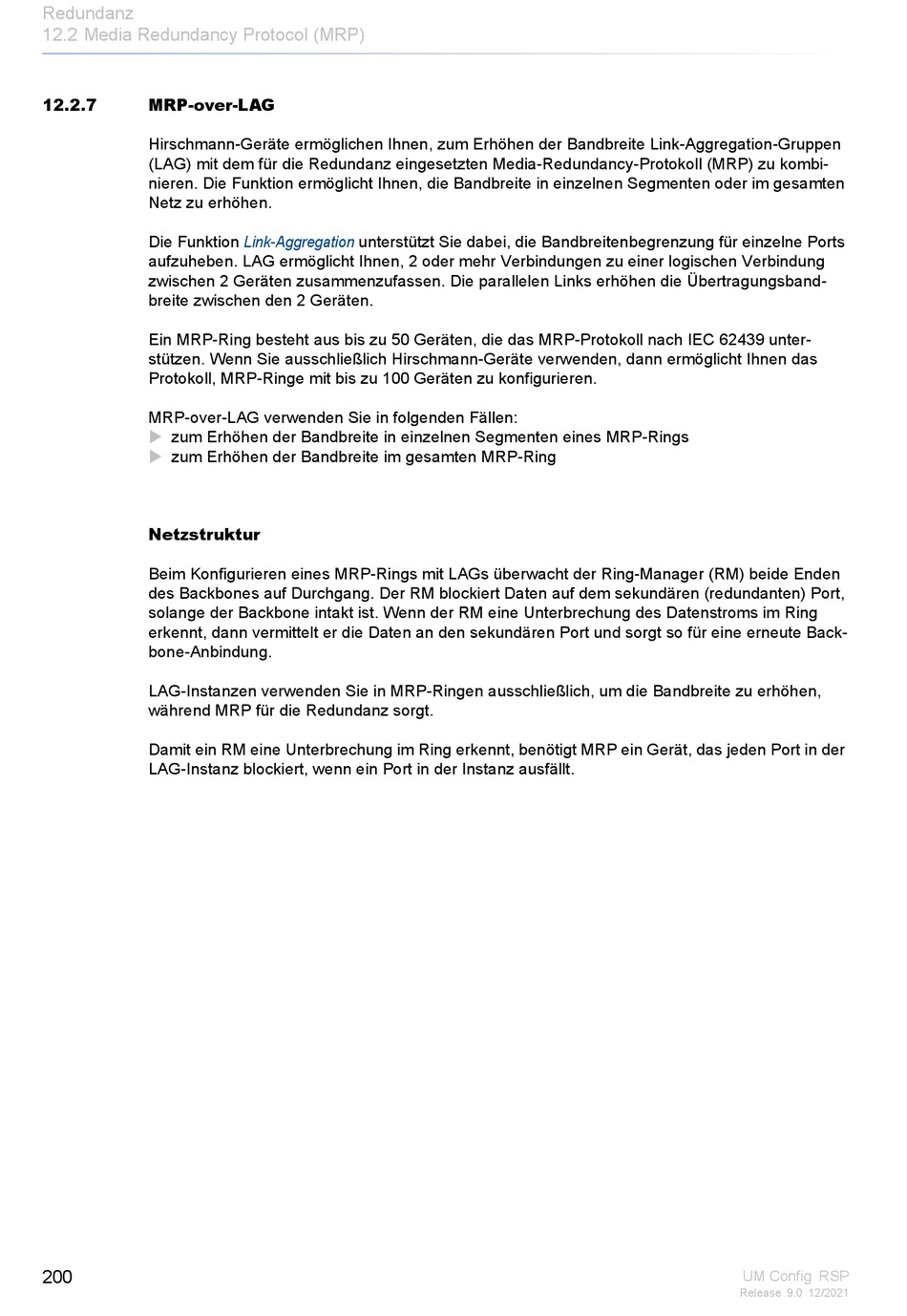 Redundanz
12.2 Media Redundancy Protocol (MRP)

12.2.7 MRP-over-LAG

Hirschmann-Geräte ermöglichen Ihnen, zum Erhöhen der Bandbreite Link-Aggregation-Gruppen (LAG) mit dem für die Redundanz eingesetzten Media-Redundancy-Protokoll (MRP) zu kombinieren. Die Funktion ermöglicht Ihnen, die Bandbreite in einzelnen Segmenten oder im gesamten Netz zu erhöhen.

Die Funktion Link-Aggregation unterstützt Sie dabei, die Bandbreitenbegrenzung für einzelne Ports aufzuheben. LAG ermöglicht Ihnen, 2 oder mehr Verbindungen zu einer logischen Verbindung zwischen 2 Geräten zusammenzufassen. Die parallelen Links erhöhen die Übertragungsbandbreite zwischen den 2 Geräten.

Ein MRP-Ring besteht aus bis zu 50 Geräten, die das MRP-Protokoll nach IEC 62439 unterstützen. Wenn Sie ausschließlich Hirschmann-Geräte verwenden, dann ermöglicht Ihnen das Protokoll, MRP-Ringe mit bis zu 100 Geräten zu konfigurieren.

MRP-over-LAG verwenden Sie in folgenden Fällen:
zum Erhöhen der Bandbreite in einzelnen Segmenten eines MRP-Rings
zum Erhöhen der Bandbreite im gesamten MRP-Ring

Netzstruktur

Beim Konfigurieren eines MRP-Rings mit LAGs überwacht der Ring-Manager (RM) beide Enden des Backbones auf Durchgang. Der RM blockiert Daten auf dem sekundären (redundanten) Port, solange der Backbone intakt ist. Wenn der RM eine Unterbrechung des Datenstroms im Ring erkennt, dann vermittelt er die Daten an den sekundären Port und sorgt so für eine erneute Backbone-Anbindung.

LAG-Instanzen verwenden Sie in MRP-Ringen ausschließlich, um die Bandbreite zu erhöhen, während MRP für die Redundanz sorgt.

Damit ein RM eine Unterbrechung im Ring erkennt, benötigt MRP ein Gerät, das jeden Port in der LAG-Instanz blockiert, wenn ein Port in der Instanz ausfällt.

200

UM Config RSP
Release 9.0 12/2021